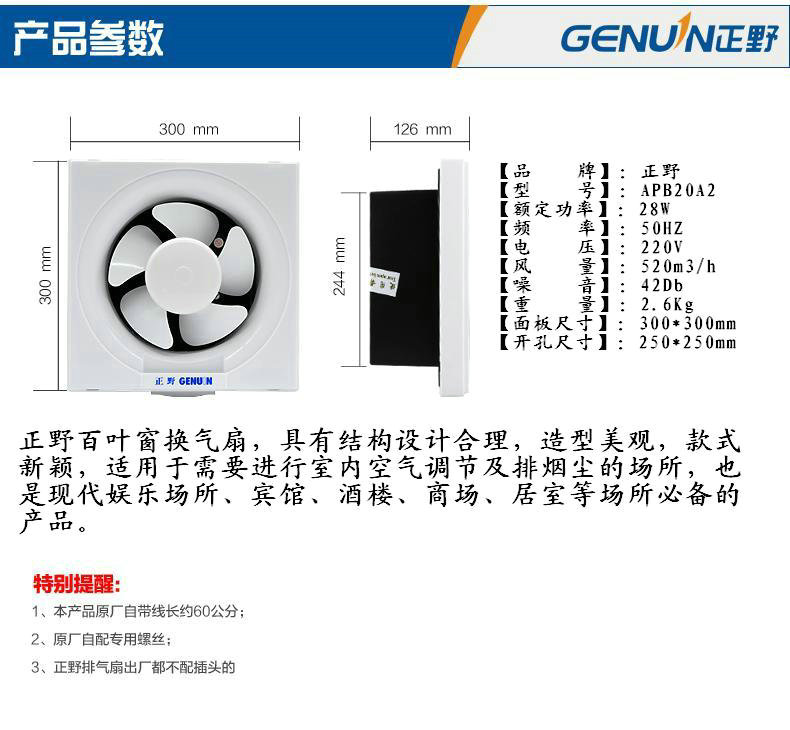 产品参数

GENUIN正野

300 mm

126 mm

300 mm

244 mm

正野 GENUIN

【品　　牌】：正野
【型　　号】：APB20A2
【额定功率】：28W
【频　　率】：50HZ
【电　　压】：220V
【风　　量】：520m3/h
【噪　　音】：42Db
【重　　量】：2.6Kg
【面板尺寸】：300*300mm
【开孔尺寸】：250*250mm

正野百叶窗换气扇，具有结构设计合理，造型美观，款式新颖，适用于需要进行室内空气调节及排烟尘的场所，也是现代娱乐场所、宾馆、酒楼、商场、居室等场所必备的产品。

特别提醒：
1、本产品原厂自带线长约60公分；
2、原厂自配专用螺丝；
3、正野排气扇出厂都不配插头的